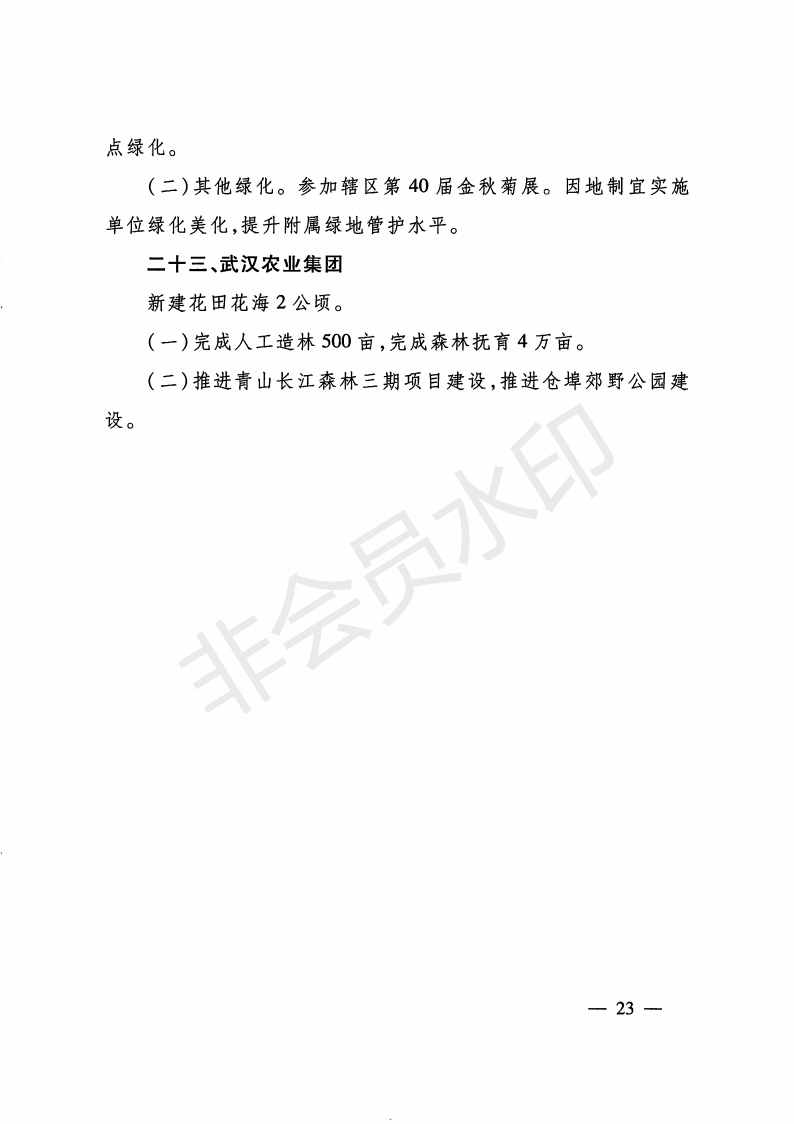 点绿化。

（二）其他绿化。参加辖区第40届金秋菊展。因地制宜实施单位绿化美化，提升附属绿地管护水平。

二十三、武汉农业集团

新建花田花海2公顷。

（一）完成人工造林500亩，完成森林抚育4万亩。

（二）推进青山长江森林三期项目建设，推进仓埠郊野公园建设。

非会员水印

— 23 —